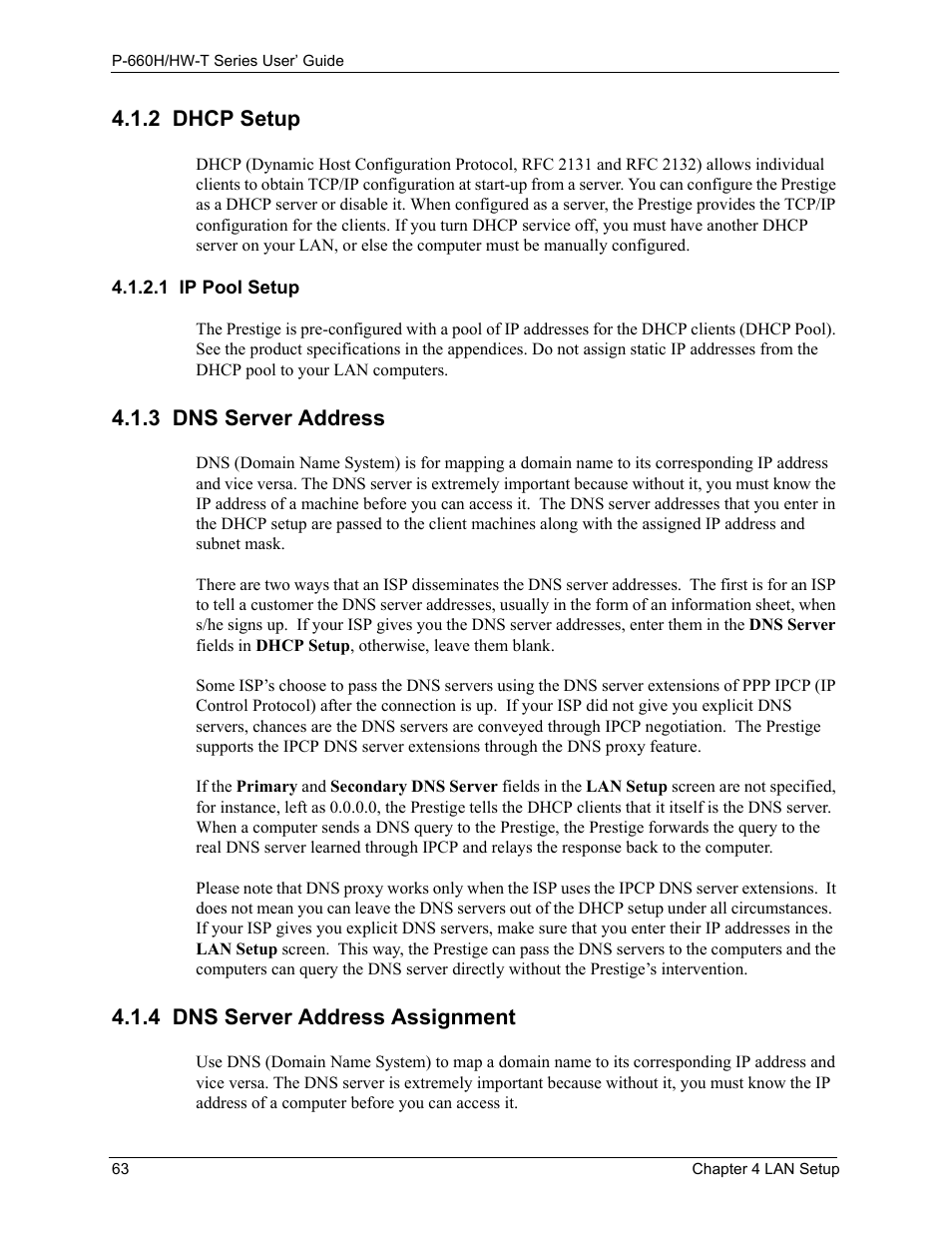 P-660H/HW-T Series User' Guide

4.1.2 DHCP Setup

DHCP (Dynamic Host Configuration Protocol, RFC 2131 and RFC 2132) allows individual clients to obtain TCP/IP configuration at start-up from a server. You can configure the Prestige as a DHCP server or disable it. When configured as a server, the Prestige provides the TCP/IP configuration for the clients. If you turn DHCP service off, you must have another DHCP server on your LAN, or else the computer must be manually configured.

4.1.2.1 IP Pool Setup

The Prestige is pre-configured with a pool of IP addresses for the DHCP clients (DHCP Pool). See the product specifications in the appendices. Do not assign static IP addresses from the DHCP pool to your LAN computers.

4.1.3 DNS Server Address

DNS (Domain Name System) is for mapping a domain name to its corresponding IP address and vice versa. The DNS server is extremely important because without it, you must know the IP address of a machine before you can access it. The DNS server addresses that you enter in the DHCP setup are passed to the client machines along with the assigned IP address and subnet mask.

There are two ways that an ISP disseminates the DNS server addresses. The first is for an ISP to tell a customer the DNS server addresses, usually in the form of an information sheet, when s/he signs up. If your ISP gives you the DNS server addresses, enter them in the DNS Server fields in DHCP Setup, otherwise, leave them blank.

Some ISP's choose to pass the DNS servers using the DNS server extensions of PPP IPCP (IP Control Protocol) after the connection is up. If your ISP did not give you explicit DNS servers, chances are the DNS servers are conveyed through IPCP negotiation. The Prestige supports the IPCP DNS server extensions through the DNS proxy feature.

If the Primary and Secondary DNS Server fields in the LAN Setup screen are not specified, for instance, left as 0.0.0.0, the Prestige tells the DHCP clients that it itself is the DNS server. When a computer sends a DNS query to the Prestige, the Prestige forwards the query to the real DNS server learned through IPCP and relays the response back to the computer.

Please note that DNS proxy works only when the ISP uses the IPCP DNS server extensions. It does not mean you can leave the DNS servers out of the DHCP setup under all circumstances. If your ISP gives you explicit DNS servers, make sure that you enter their IP addresses in the LAN Setup screen. This way, the Prestige can pass the DNS servers to the computers and the computers can query the DNS server directly without the Prestige's intervention.

4.1.4 DNS Server Address Assignment

Use DNS (Domain Name System) to map a domain name to its corresponding IP address and vice versa. The DNS server is extremely important because without it, you must know the IP address of a computer before you can access it.

63 Chapter 4 LAN Setup